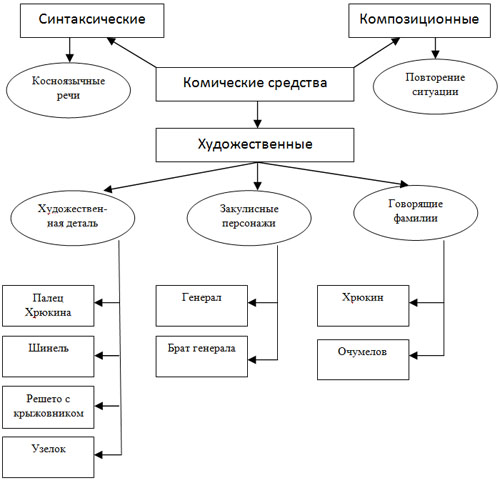 Синтаксические

Композиционные

Косноязычные речи

Комические средства

Повторение ситуации

Художественные

Художественная деталь

Закулисные персонажи

Говорящие фамилии

Палец Хрюкина

Шинель

Решето с крыжовником

Узелок

Генерал

Брат генерала

Хрюкин

Очумелов